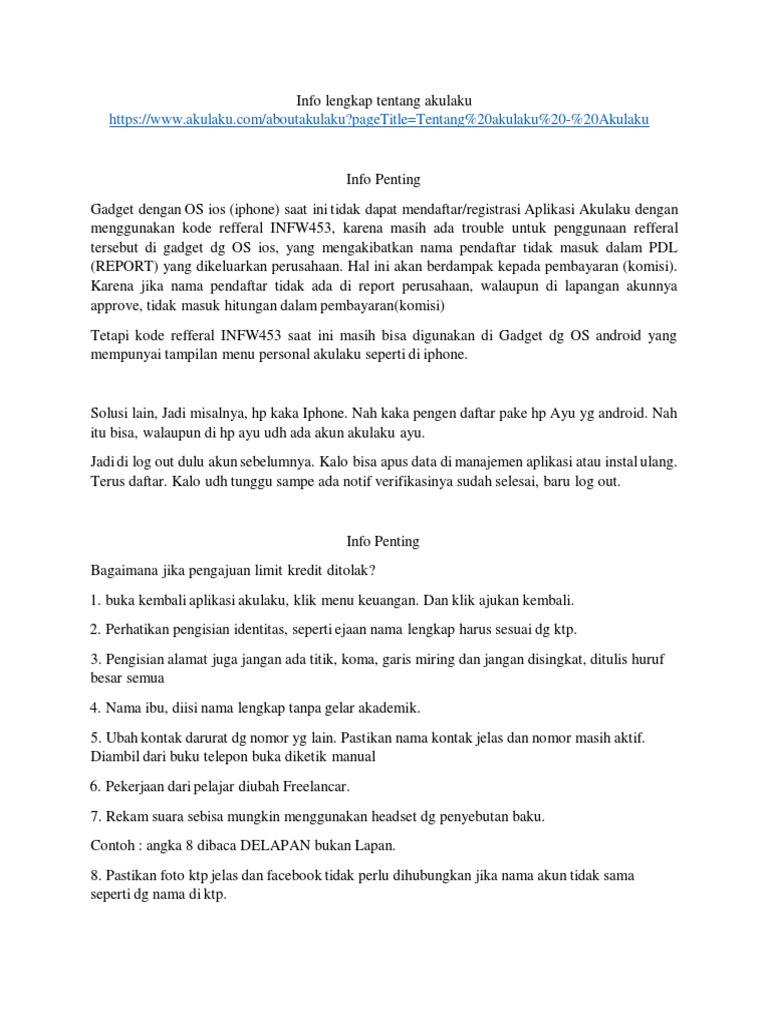 Info lengkap tentang akulaku
https://www.akulaku.com/aboutakulaku?pageTitle=Tentang%20akulaku%20-%20Akulaku

Info Penting

Gadget dengan OS ios (iphone) saat ini tidak dapat mendaftar/registrasi Aplikasi Akulaku dengan menggunakan kode refferal INFW453, karena masih ada trouble untuk penggunaan refferal tersebut di gadget dg OS ios, yang mengakibatkan nama pendaftar tidak masuk dalam PDL (REPORT) yang dikeluarkan perusahaan. Hal ini akan berdampak kepada pembayaran (komisi). Karena jika nama pendaftar tidak ada di report perusahaan, walaupun di lapangan akunnya approve, tidak masuk hitungan dalam pembayaran(komisi)

Tetapi kode refferal INFW453 saat ini masih bisa digunakan di Gadget dg OS android yang mempunyai tampilan menu personal akulaku seperti di iphone.

Solusi lain, Jadi misalnya, hp kaka Iphone. Nah kaka pengen daftar pake hp Ayu yg android. Nah itu bisa, walaupun di hp ayu udh ada akun akulaku ayu.

Jadi di log out dulu akun sebelumnya. Kalo bisa apus data di manajemen aplikasi atau instal ulang. Terus daftar. Kalo udh tunggu sampe ada notif verifikasinya sudah selesai, baru log out.

Info Penting

Bagaimana jika pengajuan limit kredit ditolak?

1. buka kembali aplikasi akulaku, klik menu keuangan. Dan klik ajukan kembali.

2. Perhatikan pengisian identitas, seperti ejaan nama lengkap harus sesuai dg ktp.

3. Pengisian alamat juga jangan ada titik, koma, garis miring dan jangan disingkat, ditulis huruf besar semua

4. Nama ibu, diisi nama lengkap tanpa gelar akademik.

5. Ubah kontak darurat dg nomor yg lain. Pastikan nama kontak jelas dan nomor masih aktif. Diambil dari buku telepon buka diketik manual

6. Pekerjaan dari pelajar diubah Freelancar.

7. Rekam suara sebisa mungkin menggunakan headset dg penyebutan baku.

Contoh : angka 8 dibaca DELAPAN bukan Lapan.

8. Pastikan foto ktp jelas dan facebook tidak perlu dihubungkan jika nama akun tidak sama seperti dg nama di ktp.